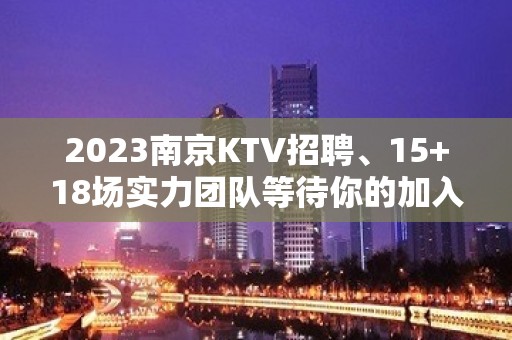 2023南京KTV招聘、15+18场实力团队等待你的加入